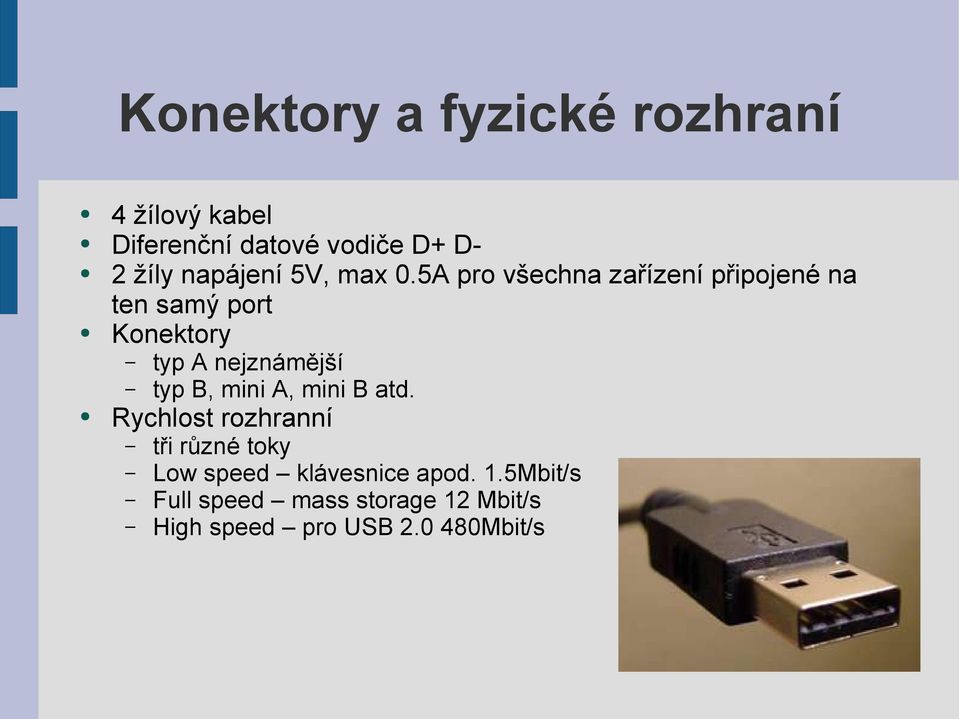 Konektory a fyzické rozhraní

- 4 žílový kabel
- Diferenční datové vodiče D+ D-
- 2 žíly napájení 5V, max 0.5A pro všechna zařízení připojené na ten samý port
- Konektory
  - typ A nejznámější
  - typ B, mini A, mini B atd.
- Rychlost rozhranní
  - tři různé toky
  - Low speed – klávesnice apod. 1.5Mbit/s
  - Full speed – mass storage 12 Mbit/s
  - High speed – pro USB 2.0 480Mbit/s